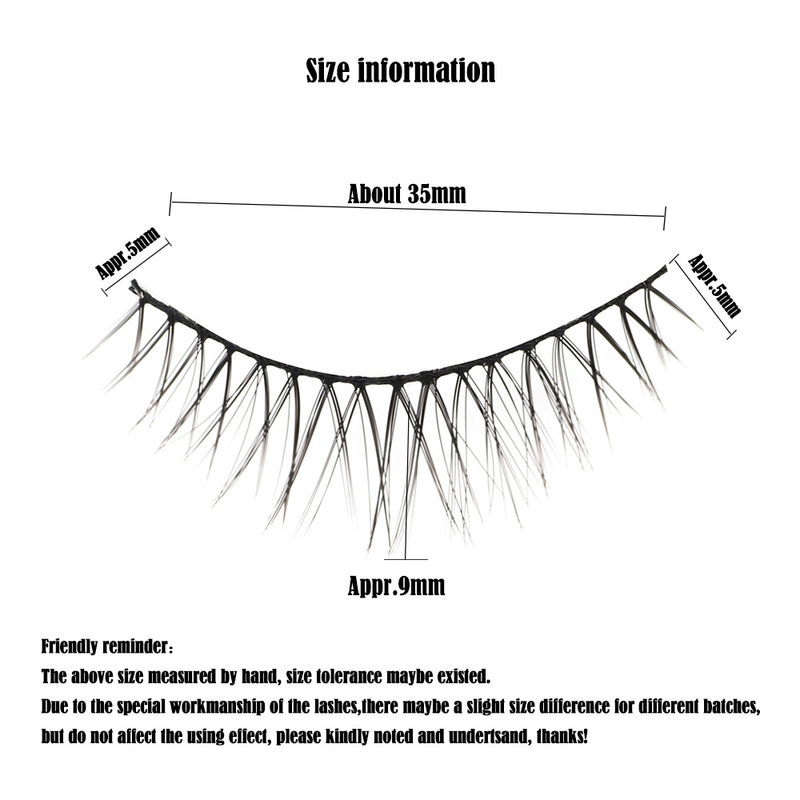 Size information

About 35mm

Appr.5mm

Appr.5mm

Appr.9mm

Friendly reminder：
The above size measured by hand, size tolerance maybe existed.
Due to the special workmanship of the lashes,there maybe a slight size difference for different batches, but do not affect the using effect, please kindly noted and undertsand, thanks!